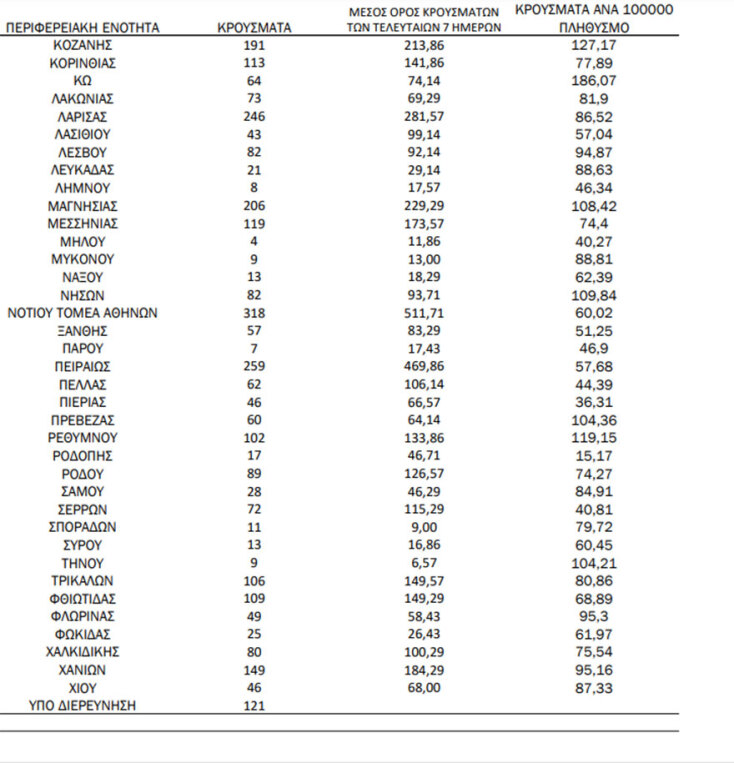 | ΠΕΡΙΦΕΡΕΙΑΚΗ ΕΝΟΤΗΤΑ | ΚΡΟΥΣΜΑΤΑ | ΜΕΣΟΣ ΟΡΟΣ ΚΡΟΥΣΜΑΤΩΝ ΤΩΝ ΤΕΛΕΥΤΑΙΩΝ 7 ΗΜΕΡΩΝ | ΚΡΟΥΣΜΑΤΑ ΑΝΑ 100000 ΠΛΗΘΥΣΜΟ |
|---|---|---|---|
| ΚΟΖΑΝΗΣ | 191 | 213,86 | 127,17 |
| ΚΟΡΙΝΘΙΑΣ | 113 | 141,86 | 77,89 |
| ΚΩ | 64 | 74,14 | 186,07 |
| ΛΑΚΩΝΙΑΣ | 73 | 69,29 | 81,9 |
| ΛΑΡΙΣΑΣ | 246 | 281,57 | 86,52 |
| ΛΑΣΙΘΙΟΥ | 43 | 99,14 | 57,04 |
| ΛΕΣΒΟΥ | 82 | 92,14 | 94,87 |
| ΛΕΥΚΑΔΑΣ | 21 | 29,14 | 88,63 |
| ΛΗΜΝΟΥ | 8 | 17,57 | 46,34 |
| ΜΑΓΝΗΣΙΑΣ | 206 | 229,29 | 108,42 |
| ΜΕΣΣΗΝΙΑΣ | 119 | 173,57 | 74,4 |
| ΜΗΛΟΥ | 4 | 11,86 | 40,27 |
| ΜΥΚΟΝΟΥ | 9 | 13,00 | 88,81 |
| ΝΑΞΟΥ | 13 | 18,29 | 62,39 |
| ΝΗΣΩΝ | 82 | 93,71 | 109,84 |
| ΝΟΤΙΟΥ ΤΟΜΕΑ ΑΘΗΝΩΝ | 318 | 511,71 | 60,02 |
| ΞΑΝΘΗΣ | 57 | 83,29 | 51,25 |
| ΠΑΡΟΥ | 7 | 17,43 | 46,9 |
| ΠΕΙΡΑΙΩΣ | 259 | 469,86 | 57,68 |
| ΠΕΛΛΑΣ | 62 | 106,14 | 44,39 |
| ΠΙΕΡΙΑΣ | 46 | 66,57 | 36,31 |
| ΠΡΕΒΕΖΑΣ | 60 | 64,14 | 104,36 |
| ΡΕΘΥΜΝΟΥ | 102 | 133,86 | 119,15 |
| ΡΟΔΟΠΗΣ | 17 | 46,71 | 15,17 |
| ΡΟΔΟΥ | 89 | 126,57 | 74,27 |
| ΣΑΜΟΥ | 28 | 46,29 | 84,91 |
| ΣΕΡΡΩΝ | 72 | 115,29 | 40,81 |
| ΣΠΟΡΑΔΩΝ | 11 | 9,00 | 79,72 |
| ΣΥΡΟΥ | 13 | 16,86 | 60,45 |
| ΤΗΝΟΥ | 9 | 6,57 | 104,21 |
| ΤΡΙΚΑΛΩΝ | 106 | 149,57 | 80,86 |
| ΦΘΙΩΤΙΔΑΣ | 109 | 149,29 | 68,89 |
| ΦΛΩΡΙΝΑΣ | 49 | 58,43 | 95,3 |
| ΦΩΚΙΔΑΣ | 25 | 26,43 | 61,97 |
| ΧΑΛΚΙΔΙΚΗΣ | 80 | 100,29 | 75,54 |
| ΧΑΝΙΩΝ | 149 | 184,29 | 95,16 |
| ΧΙΟΥ | 46 | 68,00 | 87,33 |
| ΥΠΟ ΔΙΕΡΕΥΝΗΣΗ | 121 | | |